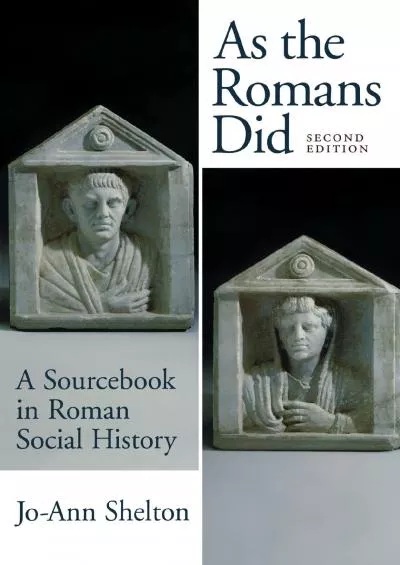 As the Romans Did SECOND EDITION

A Sourcebook in Roman Social History

Jo-Ann Shelton